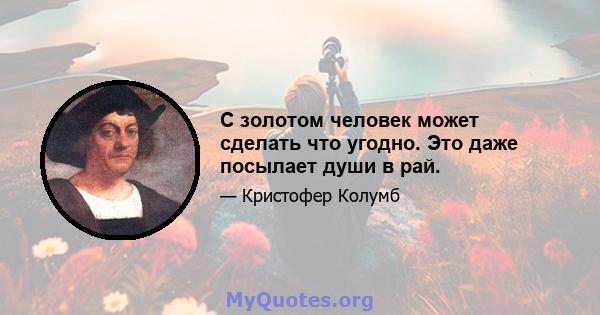 С золотом человек может сделать что угодно. Это даже посылает души в рай.

— Кристофер Колумб

MyQuotes.org